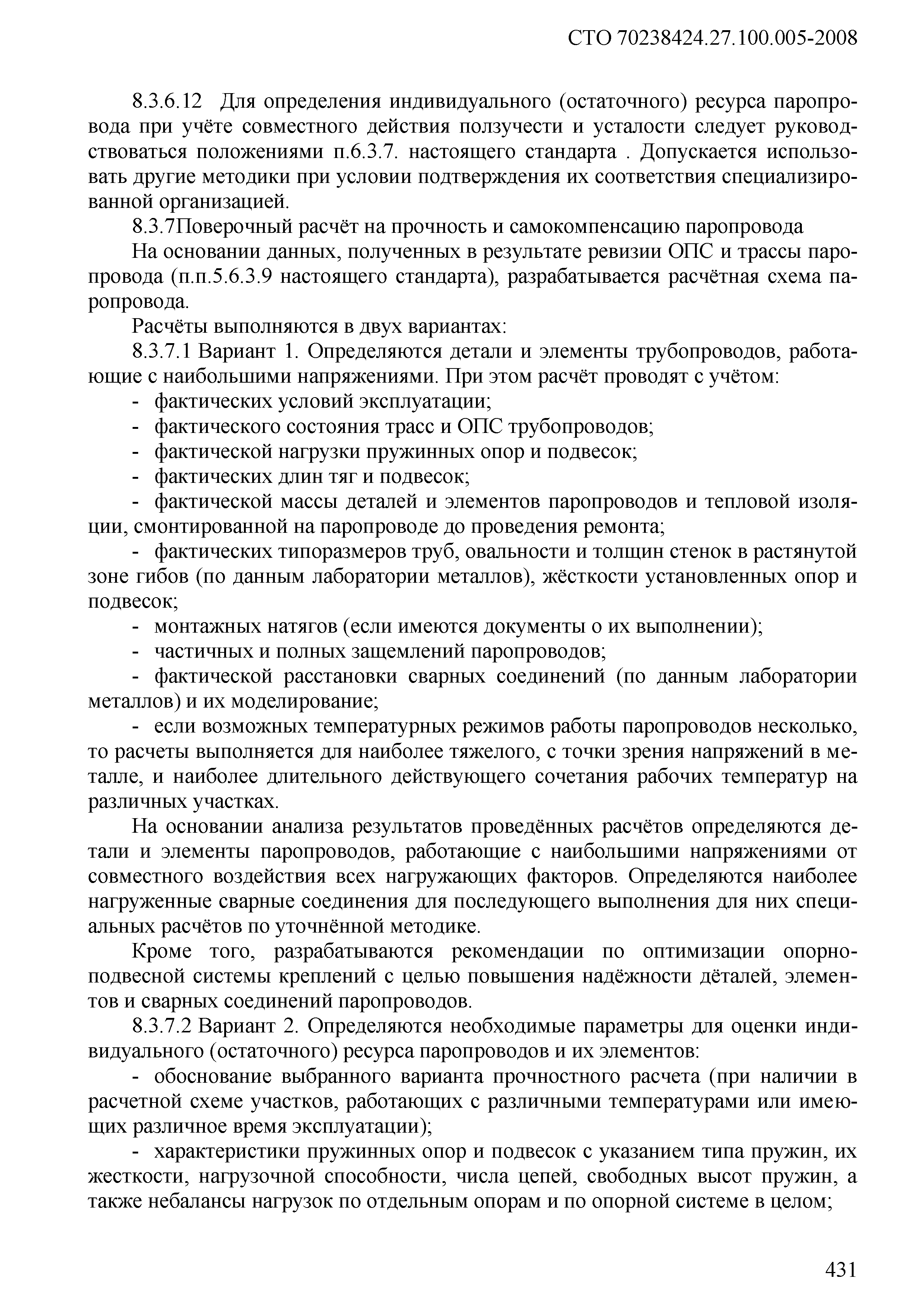 СТО 70238424.27.100.005-2008

8.3.6.12 Для определения индивидуального (остаточного) ресурса паропровода при учёте совместного действия ползучести и усталости следует руководствоваться положениями п.6.3.7. настоящего стандарта . Допускается использовать другие методики при условии подтверждения их соответствия специализированной организацией.

8.3.7Поверочный расчёт на прочность и самокомпенсацию паропровода

На основании данных, полученных в результате ревизии ОПС и трассы паропровода (п.п.5.6.3.9 настоящего стандарта), разрабатывается расчётная схема паропровода.

Расчёты выполняются в двух вариантах:

8.3.7.1 Вариант 1. Определяются детали и элементы трубопроводов, работающие с наибольшими напряжениями. При этом расчёт проводят с учётом:

- фактических условий эксплуатации;
- фактического состояния трасс и ОПС трубопроводов;
- фактической нагрузки пружинных опор и подвесок;
- фактических длин тяг и подвесок;
- фактической массы деталей и элементов паропроводов и тепловой изоляции, смонтированной на паропроводе до проведения ремонта;
- фактических типоразмеров труб, овальности и толщин стенок в растянутой зоне гибов (по данным лаборатории металлов), жёсткости установленных опор и подвесок;
- монтажных натягов (если имеются документы о их выполнении);
- частичных и полных защемлений паропроводов;
- фактической расстановки сварных соединений (по данным лаборатории металлов) и их моделирование;
- если возможных температурных режимов работы паропроводов несколько, то расчеты выполняется для наиболее тяжелого, с точки зрения напряжений в металле, и наиболее длительного действующего сочетания рабочих температур на различных участках.

На основании анализа результатов проведённых расчётов определяются детали и элементы паропроводов, работающие с наибольшими напряжениями от совместного воздействия всех нагружающих факторов. Определяются наиболее нагруженные сварные соединения для последующего выполнения для них специальных расчётов по уточнённой методике.

Кроме того, разрабатываются рекомендации по оптимизации опорно-подвесной системы креплений с целью повышения надёжности дёталей, элементов и сварных соединений паропроводов.

8.3.7.2 Вариант 2. Определяются необходимые параметры для оценки индивидуального (остаточного) ресурса паропроводов и их элементов:

- обоснование выбранного варианта прочностного расчета (при наличии в расчетной схеме участков, работающих с различными температурами или имеющих различное время эксплуатации);
- характеристики пружинных опор и подвесок с указанием типа пружин, их жесткости, нагрузочной способности, числа цепей, свободных высот пружин, а также небалансы нагрузок по отдельным опорам и по опорной системе в целом;

431